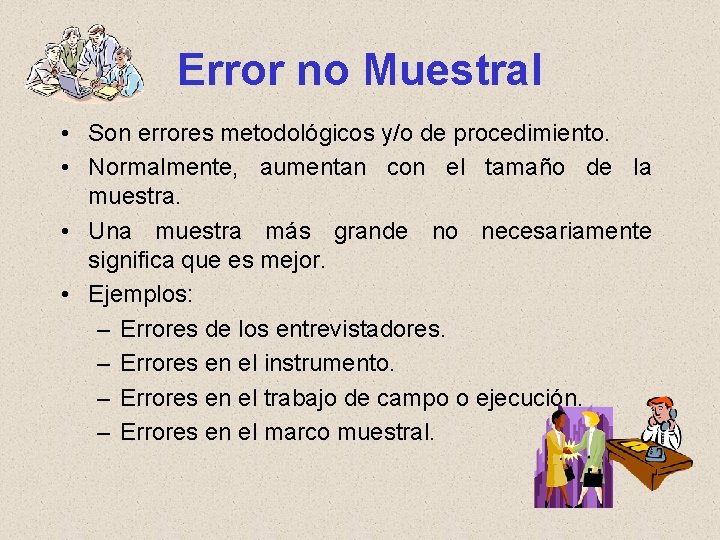 Error no Muestral

• Son errores metodológicos y/o de procedimiento.
• Normalmente, aumentan con el tamaño de la muestra.
• Una muestra más grande no necesariamente significa que es mejor.
• Ejemplos:
– Errores de los entrevistadores.
– Errores en el instrumento.
– Errores en el trabajo de campo o ejecución.
– Errores en el marco muestral.